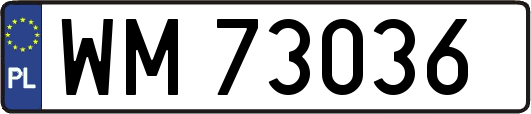 PL

WM 73036